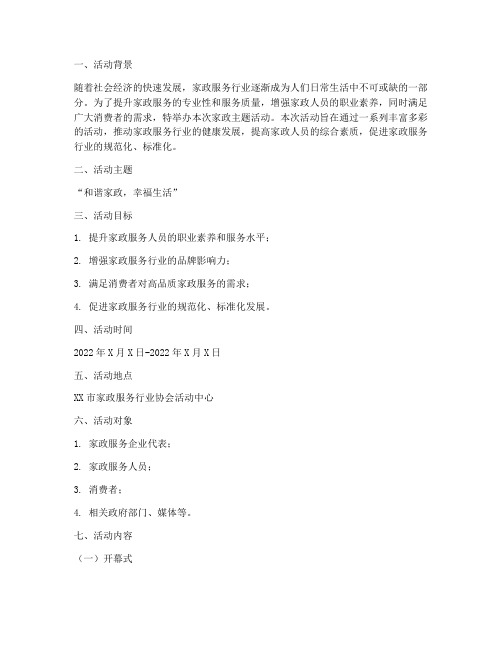 一、活动背景

随着社会经济的快速发展，家政服务行业逐渐成为人们日常生活中不可或缺的一部分。为了提升家政服务的专业性和服务质量，增强家政人员的职业素养，同时满足广大消费者的需求，特举办本次家政主题活动。本次活动旨在通过一系列丰富多彩的活动，推动家政服务行业的健康发展，提高家政人员的综合素质，促进家政服务行业的规范化、标准化。

二、活动主题

“和谐家政，幸福生活”

三、活动目标

1. 提升家政服务人员的职业素养和服务水平；

2. 增强家政服务行业的品牌影响力；

3. 满足消费者对高品质家政服务的需求；

4. 促进家政服务行业的规范化、标准化发展。

四、活动时间

2022年X月X日-2022年X月X日

五、活动地点

XX市家政服务行业协会活动中心

六、活动对象

1. 家政服务企业代表；

2. 家政服务人员；

3. 消费者；

4. 相关政府部门、媒体等。

七、活动内容

（一）开幕式